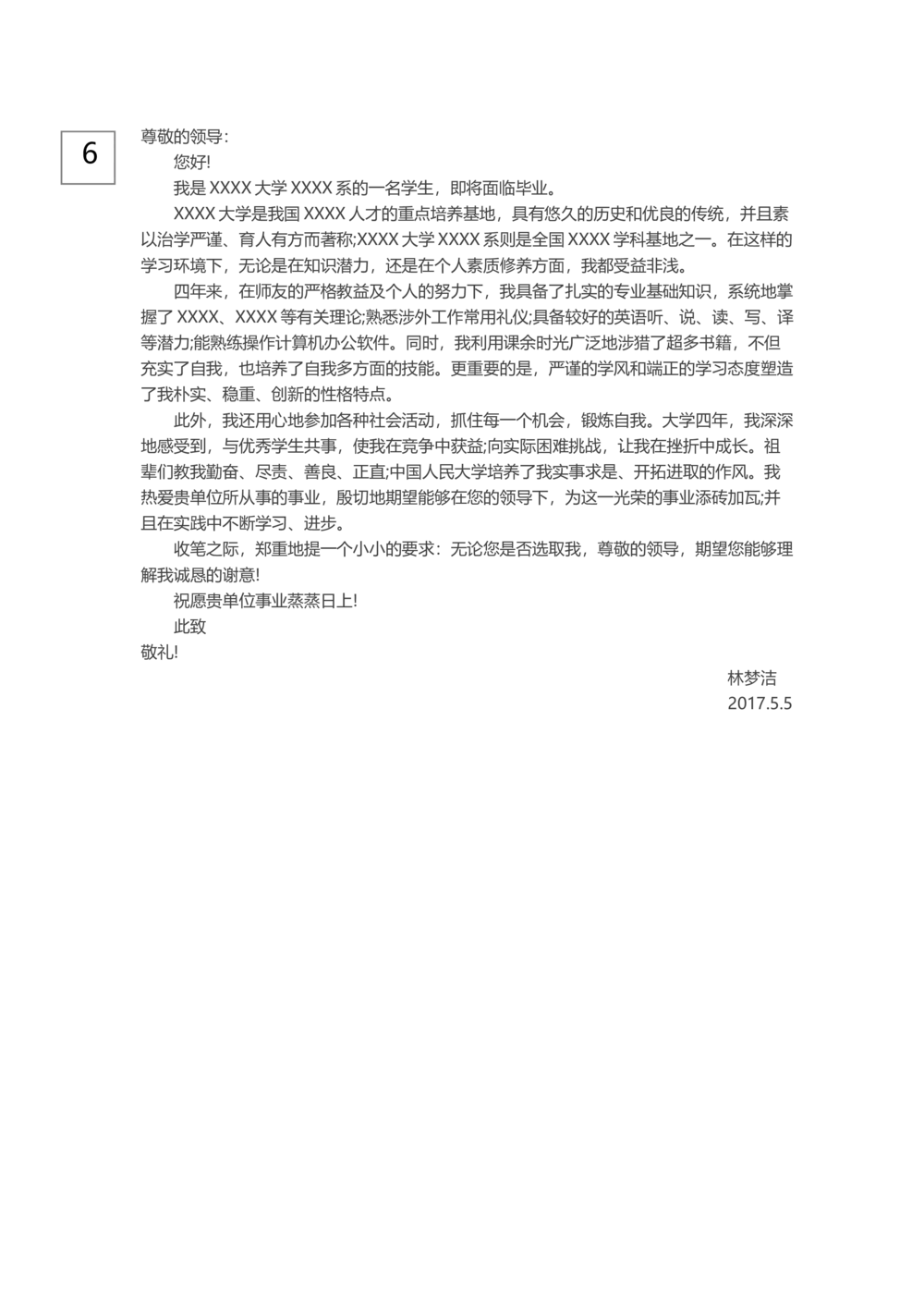 6

尊敬的领导:

您好!

我是XXXX大学XXXX系的一名学生，即将面临毕业。

XXXX大学是我国XXXX人才的重点培养基地，具有悠久的历史和优良的传统，并且素以治学严谨、育人有方而著称;XXXX大学XXXX系则是全国XXXX学科基地之一。在这样的学习环境下，无论是在知识潜力，还是在个人素质修养方面，我都受益非浅。

四年来，在师友的严格教益及个人的努力下，我具备了扎实的专业基础知识，系统地掌握了XXXX、XXXX等有关理论;熟悉涉外工作常用礼仪;具备较好的英语听、说、读、写、译等潜力;能熟练操作计算机办公软件。同时，我利用课余时光广泛地涉猎了超多书籍，不但充实了自我，也培养了自我多方面的技能。更重要的是，严谨的学风和端正的学习态度塑造了我朴实、稳重、创新的性格特点。

此外，我还用心地参加各种社会活动，抓住每一个机会，锻炼自我。大学四年，我深深地感受到，与优秀学生共事，使我在竞争中获益;向实际困难挑战，让我在挫折中成长。祖辈们教我勤奋、尽责、善良、正直;中国人民大学培养了我实事求是、开拓进取的作风。我热爱贵单位所从事的事业，殷切地期望能够在您的领导下，为这一光荣的事业添砖加瓦;并且在实践中不断学习、进步。

收笔之际，郑重地提一个小小的要求：无论您是否选取我，尊敬的领导，期望您能够理解我诚恳的谢意!

祝愿贵单位事业蒸蒸日上!

此致

敬礼!

林梦洁

2017.5.5